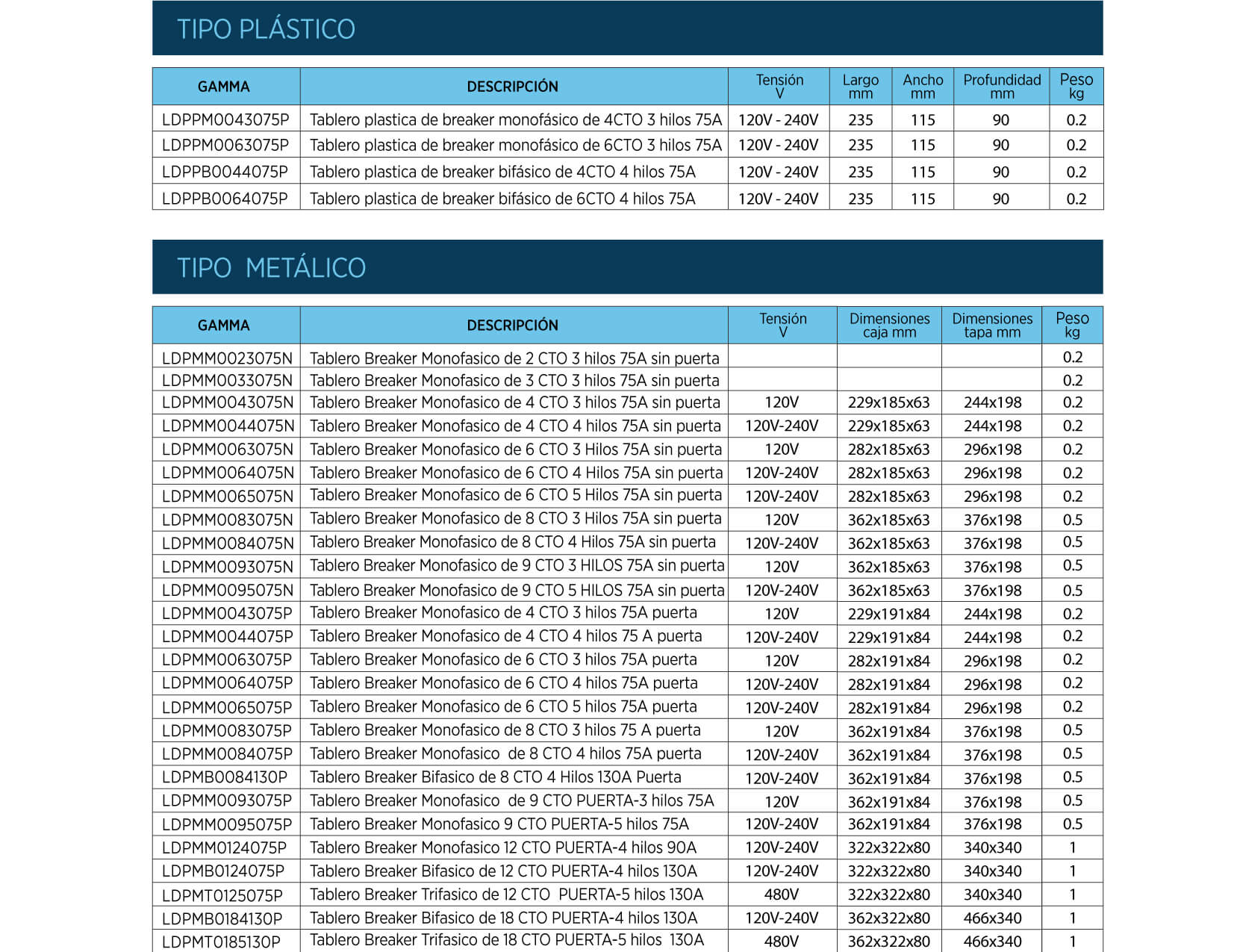 TIPO PLÁSTICO

| GAMMA | DESCRIPCIÓN | Tensión V | Largo mm | Ancho mm | Profundidad mm | Peso kg |
|---|---|---|---|---|---|---|
| LDPPM0043075P | Tablero plastica de breaker monofásico de 4CTO 3 hilos 75A | 120V - 240V | 235 | 115 | 90 | 0.2 |
| LDPPM0063075P | Tablero plastica de breaker monofásico de 6CTO 3 hilos 75A | 120V - 240V | 235 | 115 | 90 | 0.2 |
| LDPPB0044075P | Tablero plastica de breaker bifásico de 4CTO 4 hilos 75A | 120V - 240V | 235 | 115 | 90 | 0.2 |
| LDPPB0064075P | Tablero plastica de breaker bifásico de 6CTO 4 hilos 75A | 120V - 240V | 235 | 115 | 90 | 0.2 |

TIPO METÁLICO

| GAMMA | DESCRIPCIÓN | Tensión V | Dimensiones caja mm | Dimensiones tapa mm | Peso kg |
|---|---|---|---|---|---|
| LDPMM0023075N | Tablero Breaker Monofasico de 2 CTO 3 hilos 75A sin puerta | | | | 0.2 |
| LDPMM0033075N | Tablero Breaker Monofasico de 3 CTO 3 hilos 75A sin puerta | | | | 0.2 |
| LDPMM0043075N | Tablero Breaker Monofasico de 4 CTO 3 hilos 75A sin puerta | 120V | 229x185x63 | 244x198 | 0.2 |
| LDPMM0044075N | Tablero Breaker Monofasico de 4 CTO 4 hilos 75A sin puerta | 120V-240V | 229x185x63 | 244x198 | 0.2 |
| LDPMM0063075N | Tablero Breaker Monofasico de 6 CTO 3 Hilos 75A sin puerta | 120V | 282x185x63 | 296x198 | 0.2 |
| LDPMM0064075N | Tablero Breaker Monofasico de 6 CTO 4 Hilos 75A sin puerta | 120V-240V | 282x185x63 | 296x198 | 0.2 |
| LDPMM0065075N | Tablero Breaker Monofasico de 6 CTO 5 Hilos 75A sin puerta | 120V-240V | 282x185x63 | 296x198 | 0.2 |
| LDPMM0083075N | Tablero Breaker Monofasico de 8 CTO 3 Hilos 75A sin puerta | 120V | 362x185x63 | 376x198 | 0.5 |
| LDPMM0084075N | Tablero Breaker Monofasico de 8 CTO 4 Hilos 75A sin puerta | 120V-240V | 362x185x63 | 376x198 | 0.5 |
| LDPMM0093075N | Tablero Breaker Monofasico de 9 CTO 3 HILOS 75A sin puerta | 120V | 362x185x63 | 376x198 | 0.5 |
| LDPMM0095075N | Tablero Breaker Monofasico de 9 CTO 5 HILOS 75A sin puerta | 120V-240V | 362x185x63 | 376x198 | 0.5 |
| LDPMM0043075P | Tablero Breaker Monofasico de 4 CTO 3 hilos 75A puerta | 120V | 229x191x84 | 244x198 | 0.2 |
| LDPMM0044075P | Tablero Breaker Monofasico de 4 CTO 4 hilos 75 A puerta | 120V-240V | 229x191x84 | 244x198 | 0.2 |
| LDPMM0063075P | Tablero Breaker Monofasico de 6 CTO 3 hilos 75A puerta | 120V | 282x191x84 | 296x198 | 0.2 |
| LDPMM0064075P | Tablero Breaker Monofasico de 6 CTO 4 hilos 75A puerta | 120V-240V | 282x191x84 | 296x198 | 0.2 |
| LDPMM0065075P | Tablero Breaker Monofasico de 6 CTO 5 hilos 75A puerta | 120V-240V | 282x191x84 | 296x198 | 0.2 |
| LDPMM0083075P | Tablero Breaker Monofasico de 8 CTO 3 hilos 75 A puerta | 120V | 362x191x84 | 376x198 | 0.5 |
| LDPMM0084075P | Tablero Breaker Monofasico de 8 CTO 4 hilos 75A puerta | 120V-240V | 362x191x84 | 376x198 | 0.5 |
| LDPMB0084130P | Tablero Breaker Bifasico de 8 CTO 4 Hilos 130A Puerta | 120V-240V | 362x191x84 | 376x198 | 0.5 |
| LDPMM0093075P | Tablero Breaker Monofasico de 9 CTO PUERTA-3 hilos 75A | 120V | 362x191x84 | 376x198 | 0.5 |
| LDPMM0095075P | Tablero Breaker Monofasico 9 CTO PUERTA-5 hilos 75A | 120V-240V | 362x191x84 | 376x198 | 0.5 |
| LDPMM0124075P | Tablero Breaker Monofasico 12 CTO PUERTA-4 hilos 90A | 120V-240V | 322x322x80 | 340x340 | 1 |
| LDPMB0124075P | Tablero Breaker Bifasico de 12 CTO PUERTA-4 hilos 130A | 120V-240V | 322x322x80 | 340x340 | 1 |
| LDPMT0125075P | Tablero Breaker Trifasico de 12 CTO PUERTA-5 hilos 130A | 480V | 322x322x80 | 340x340 | 1 |
| LDPMB0184130P | Tablero Breaker Bifasico de 18 CTO PUERTA-4 hilos 130A | 120V-240V | 362x322x80 | 466x340 | 1 |
| LDPMT0185130P | Tablero Breaker Trifasico de 18 CTO PUERTA-5 hilos 130A | 480V | 362x322x80 | 466x340 | 1 |